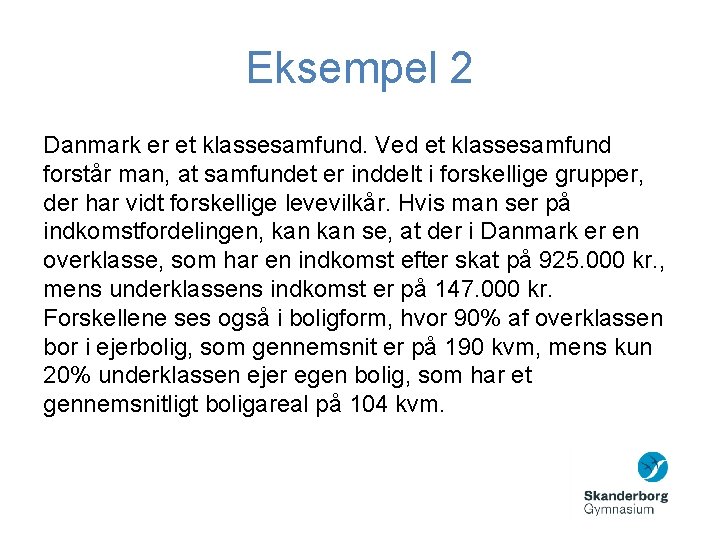 Eksempel 2

Danmark er et klassesamfund. Ved et klassesamfund forstår man, at samfundet er inddelt i forskellige grupper, der har vidt forskellige levevilkår. Hvis man ser på indkomstfordelingen, kan kan se, at der i Danmark er en overklasse, som har en indkomst efter skat på 925.000 kr., mens underklassens indkomst er på 147.000 kr. Forskellene ses også i boligform, hvor 90% af overklassen bor i ejerbolig, som gennemsnit er på 190 kvm, mens kun 20% underklassen ejer egen bolig, som har et gennemsnitligt boligareal på 104 kvm.

Skanderborg
Gymnasium